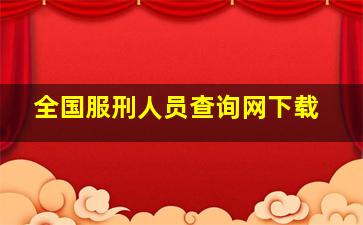 全国服刑人员查询网下载